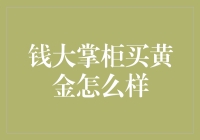 钱大掌柜买黄金怎么样